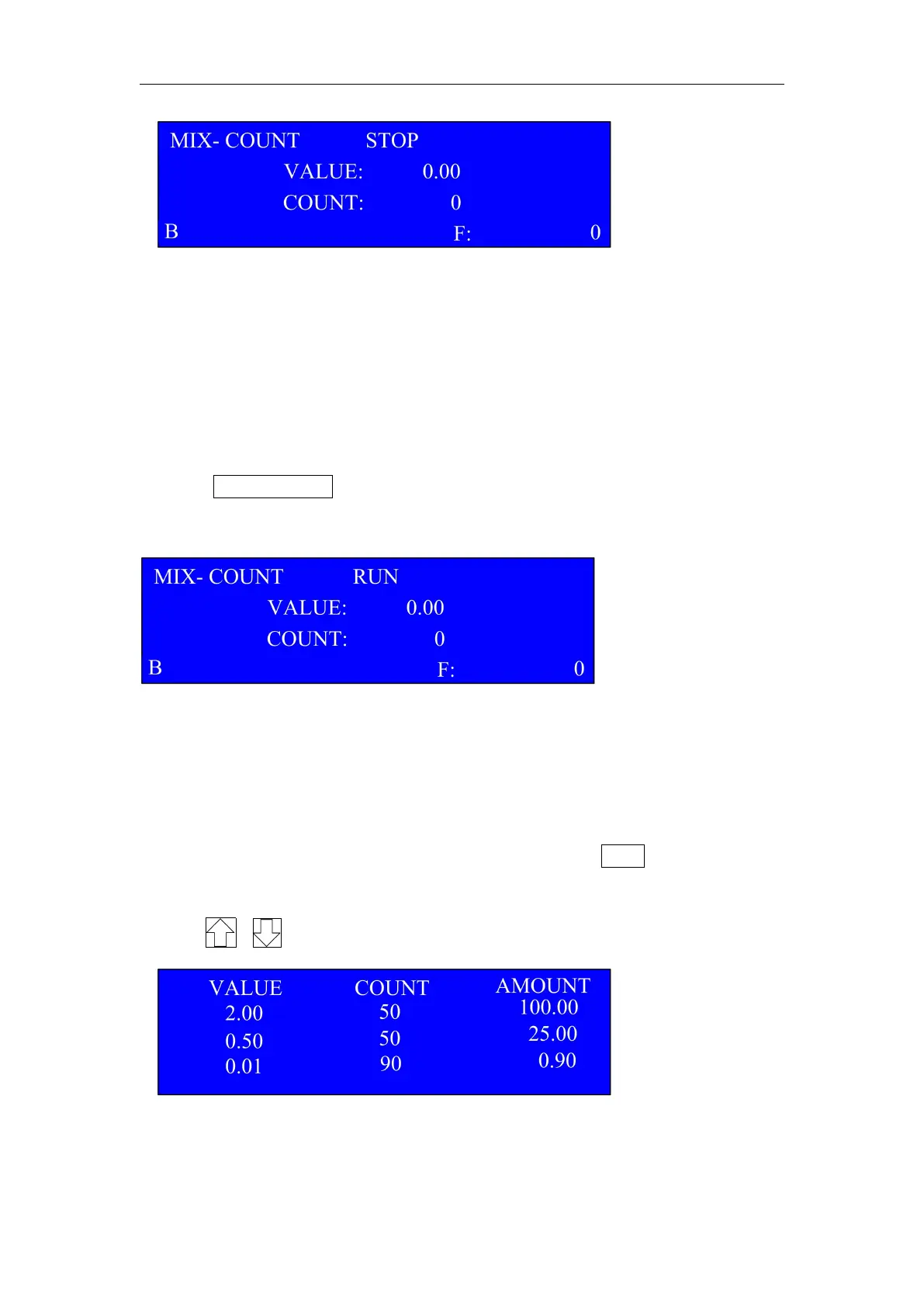 MIX- COUNT STOP
VALUE: 0.00
COUNT: 0
B F: 0

MIX- COUNT RUN
VALUE: 0.00
COUNT: 0
B F: 0

| VALUE | COUNT | AMOUNT |
|---|---|---|
| 2.00 | 50 | 100.00 |
| 0.50 | 50 | 25.00 |
| 0.01 | 90 | 0.90 |